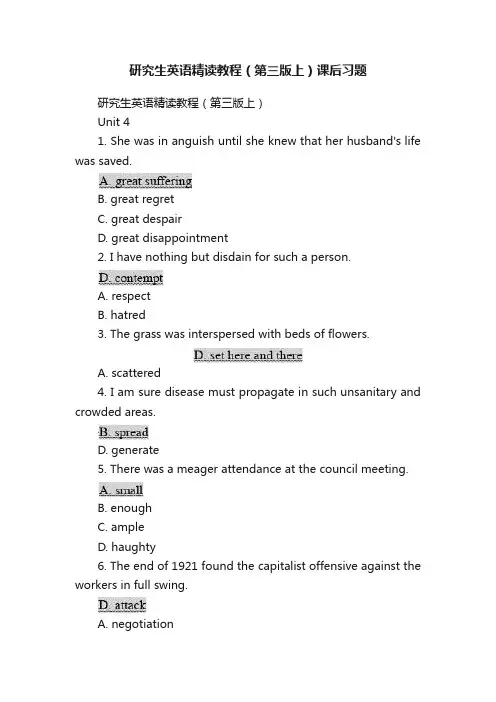 研究生英语精读教程（第三版上）课后习题

研究生英语精读教程（第三版上）

Unit 4

1. She was in anguish until she knew that her husband's life was saved.

A. great suffering

B. great regret

C. great despair

D. great disappointment

2. I have nothing but disdain for such a person.

D. contempt

A. respect

B. hatred

3. The grass was interspersed with beds of flowers.

D. set here and there

A. scattered

4. I am sure disease must propagate in such unsanitary and crowded areas.

B. spread

D. generate

5. There was a meager attendance at the council meeting.

A. small

B. enough

C. ample

D. haughty

6. The end of 1921 found the capitalist offensive against the workers in full swing.

D. attack

A. negotiation